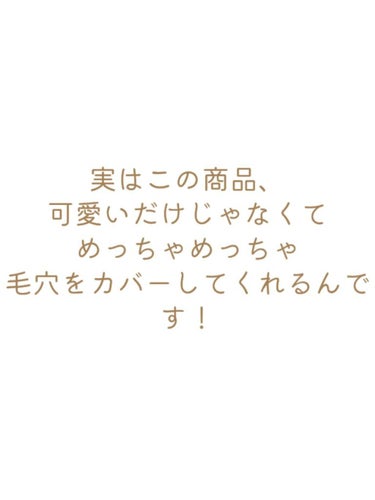 実はこの商品、
可愛いだけじゃなくて
めっちゃめっちゃ
毛穴をカバーしてくれるんです！